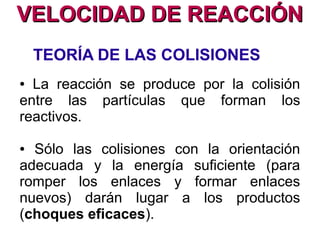 VELOCIDAD DE REACCIÓN

TEORÍA DE LAS COLISIONES

• La reacción se produce por la colisión entre las partículas que forman los reactivos.

• Sólo las colisiones con la orientación adecuada y la energía suficiente (para romper los enlaces y formar enlaces nuevos) darán lugar a los productos (choques eficaces).